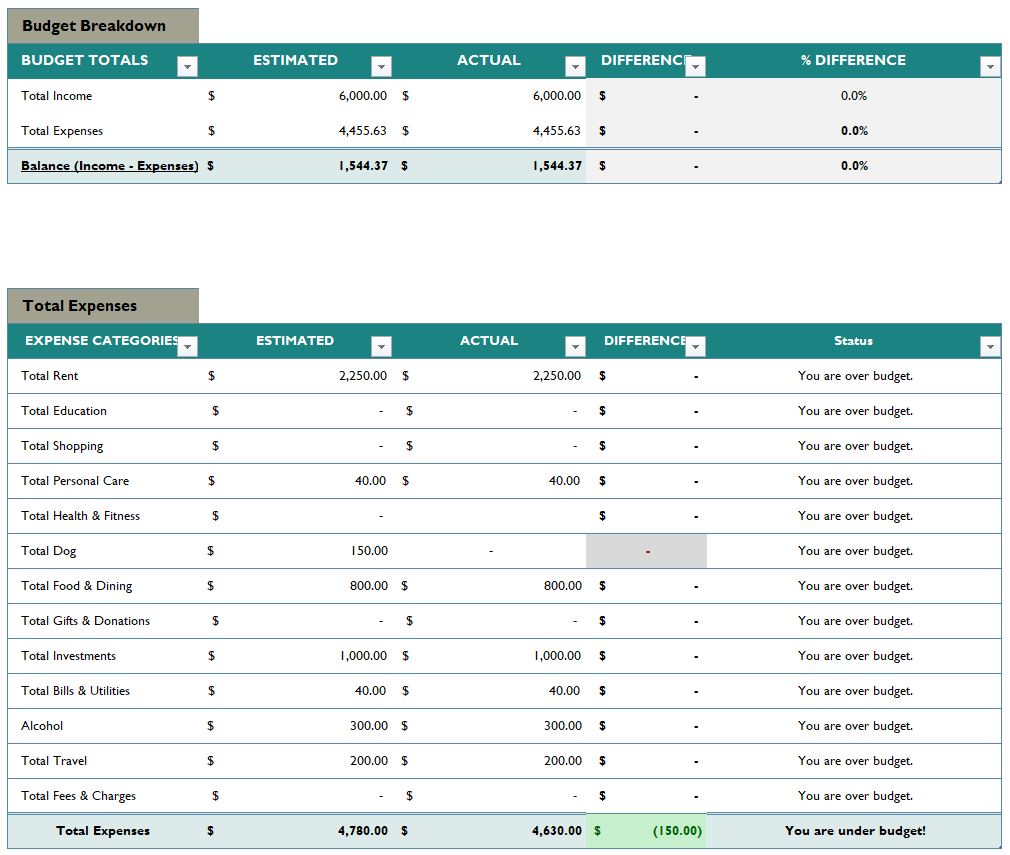 Budget Breakdown

| BUDGET TOTALS | ESTIMATED | ACTUAL | DIFFERENCE | % DIFFERENCE |
|---|---|---|---|---|
| Total Income | $ 6,000.00 | $ 6,000.00 | $ - | 0.0% |
| Total Expenses | $ 4,455.63 | $ 4,455.63 | $ - | 0.0% |
| Balance (Income - Expenses) | $ 1,544.37 | $ 1,544.37 | $ - | 0.0% |

Total Expenses

| EXPENSE CATEGORIES | ESTIMATED | ACTUAL | DIFFERENCE | Status |
|---|---|---|---|---|
| Total Rent | $ 2,250.00 | $ 2,250.00 | $ - | You are over budget. |
| Total Education | $ - | $ - | $ - | You are over budget. |
| Total Shopping | $ - | $ - | $ - | You are over budget. |
| Total Personal Care | $ 40.00 | $ 40.00 | $ - | You are over budget. |
| Total Health & Fitness | $ - | | $ - | You are over budget. |
| Total Dog | $ 150.00 | - | - | You are over budget. |
| Total Food & Dining | $ 800.00 | $ 800.00 | $ - | You are over budget. |
| Total Gifts & Donations | $ - | $ - | $ - | You are over budget. |
| Total Investments | $ 1,000.00 | $ 1,000.00 | $ - | You are over budget. |
| Total Bills & Utilities | $ 40.00 | $ 40.00 | $ - | You are over budget. |
| Alcohol | $ 300.00 | $ 300.00 | $ - | You are over budget. |
| Total Travel | $ 200.00 | $ 200.00 | $ - | You are over budget. |
| Total Fees & Charges | $ - | $ - | $ - | You are over budget. |
| Total Expenses | $ 4,780.00 | $ 4,630.00 | $ (150.00) | You are under budget! |